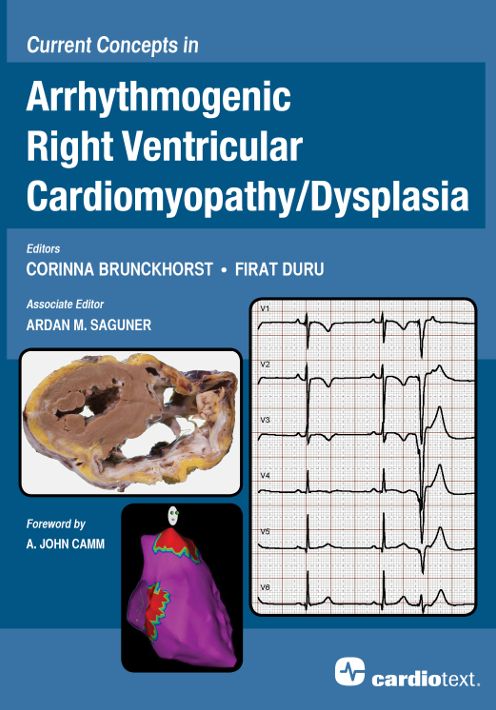 Current Concepts in

Arrhythmogenic
Right Ventricular
Cardiomyopathy/Dysplasia

Editors
CORINNA BRUNCKHORST • FIRAT DURU

Associate Editor
ARDAN M. SAGUNER

V1

V2

V3

V4

V5

V6

Foreword by
A. JOHN CAMM

cardiotext.